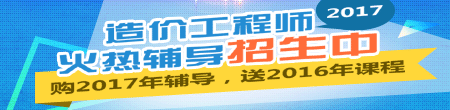 2017
造价工程师
火热辅导招生中
购2017年辅导，送2016年课程